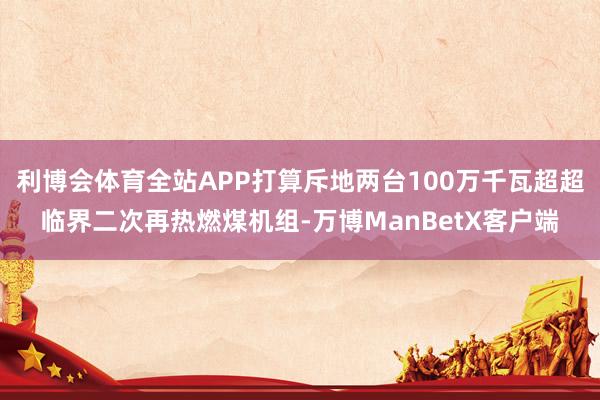 利博会体育全站APP打算斥地两台100万千瓦超超临界二次再热燃煤机组-万博ManBetX客户端